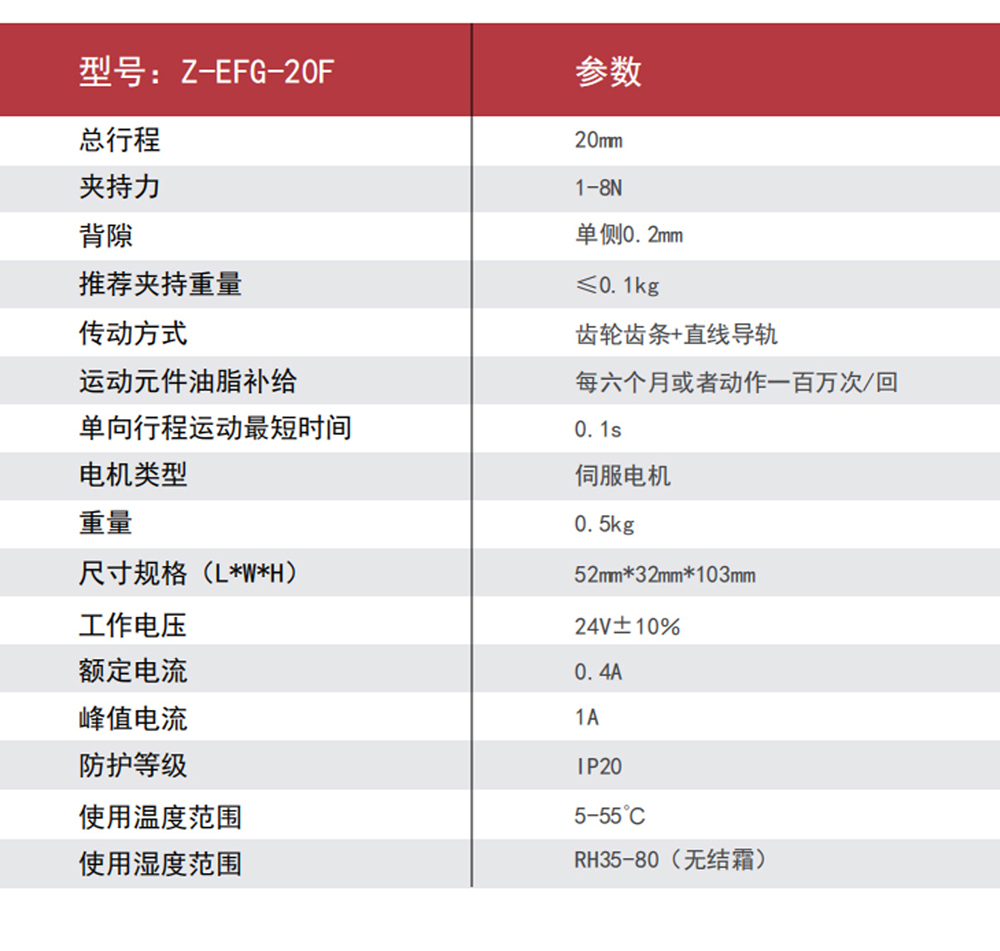 | 型号：Z-EFG-20F | 参数 |
|---|---|
| 总行程 | 20mm |
| 夹持力 | 1-8N |
| 背隙 | 单侧0.2mm |
| 推荐夹持重量 | ≤0.1kg |
| 传动方式 | 齿轮齿条+直线导轨 |
| 运动元件油脂补给 | 每六个月或者动作一百万次/回 |
| 单向行程运动最短时间 | 0.1s |
| 电机类型 | 伺服电机 |
| 重量 | 0.5kg |
| 尺寸规格（L*W*H） | 52mm*32mm*103mm |
| 工作电压 | 24V±10% |
| 额定电流 | 0.4A |
| 峰值电流 | 1A |
| 防护等级 | IP20 |
| 使用温度范围 | 5-55℃ |
| 使用湿度范围 | RH35-80（无结霜） |